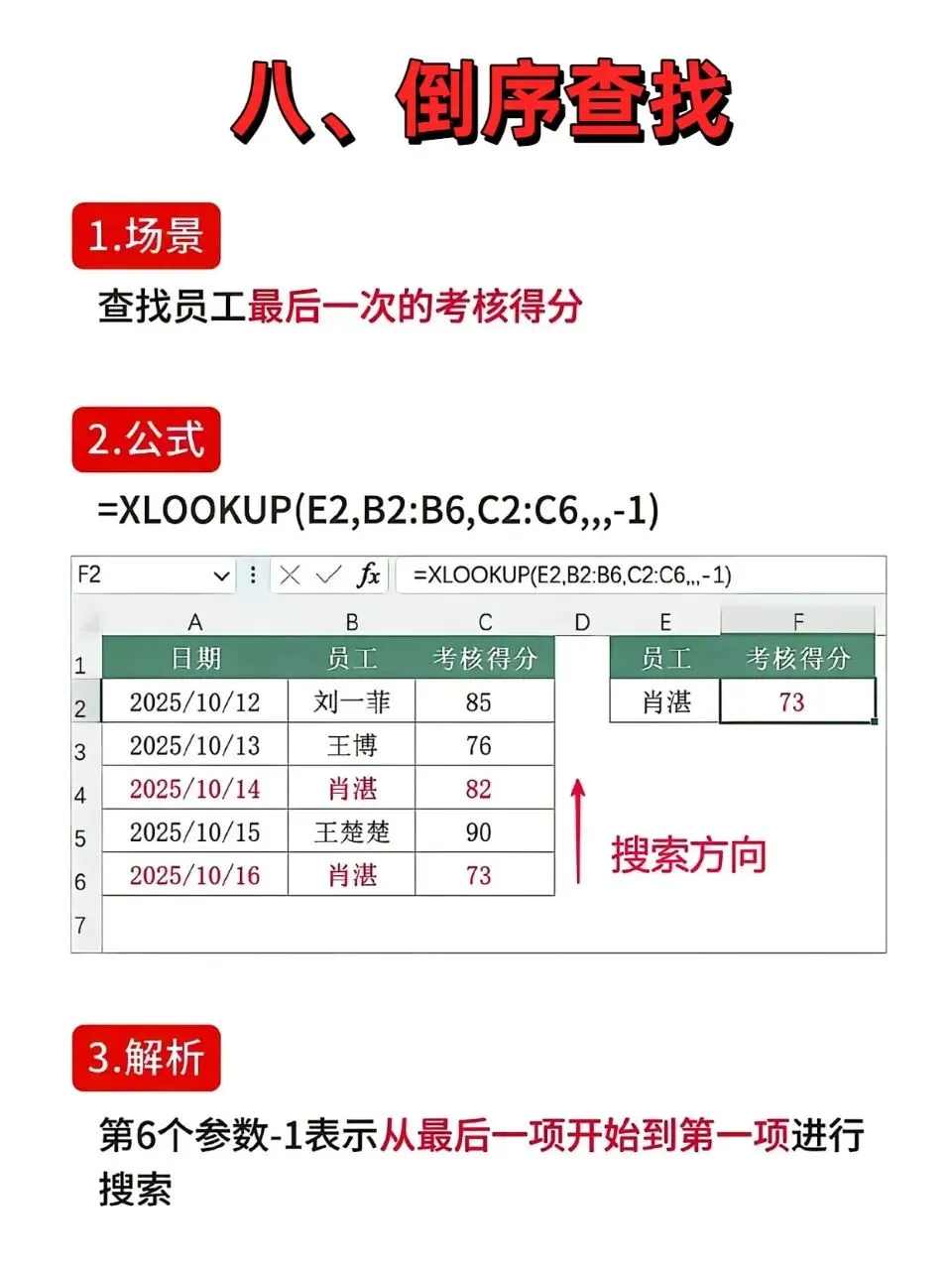 八、倒序查找

1.场景

查找员工最后一次的考核得分

2.公式

=XLOOKUP(E2,B2:B6,C2:C6,,,-1)

F2 fx =XLOOKUP(E2,B2:B6,C2:C6,,,-1)

|  | A | B | C | D | E | F |
|---|---|---|---|---|---|---|
| 1 | 日期 | 员工 | 考核得分 |  | 员工 | 考核得分 |
| 2 | 2025/10/12 | 刘一菲 | 85 |  | 肖湛 | 73 |
| 3 | 2025/10/13 | 王博 | 76 |  |  |  |
| 4 | 2025/10/14 | 肖湛 | 82 |  |  |  |
| 5 | 2025/10/15 | 王楚楚 | 90 |  |  |  |
| 6 | 2025/10/16 | 肖湛 | 73 |  |  |  |
| 7 |  |  |  |  |  |  |

搜索方向

3.解析

第6个参数-1表示从最后一项开始到第一项进行搜索